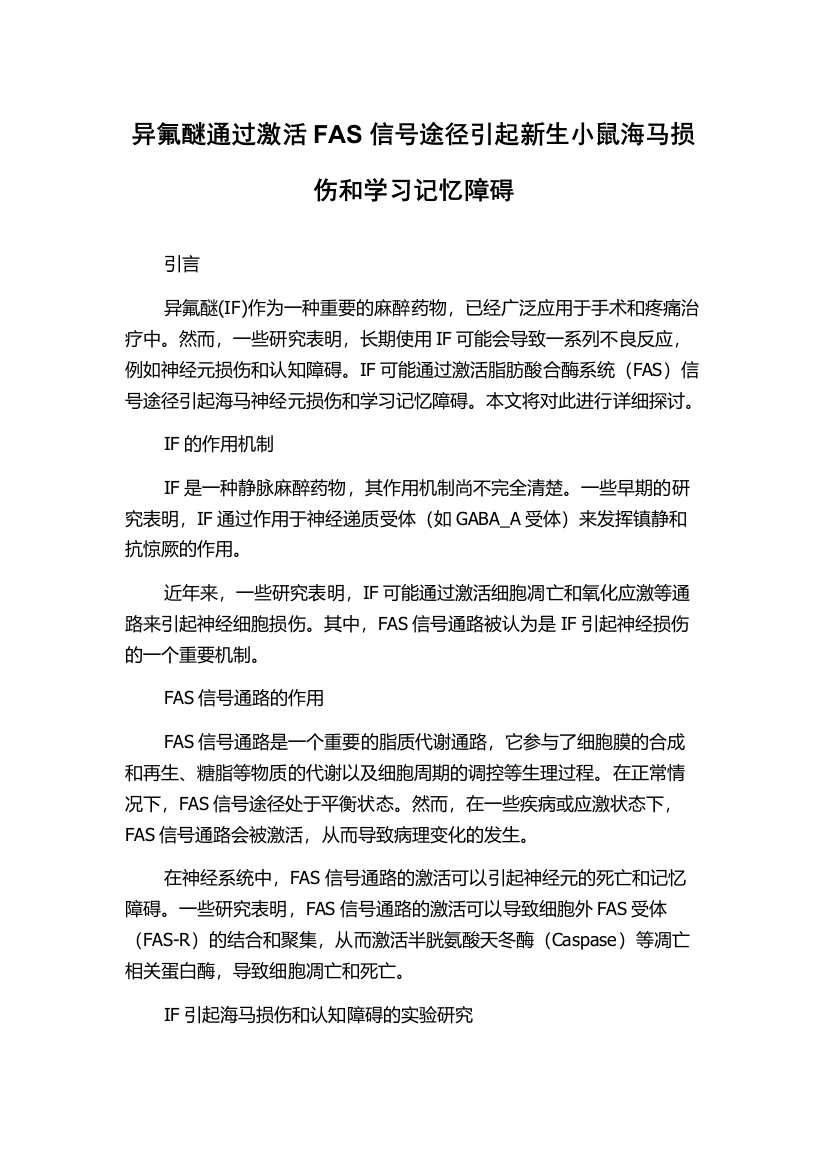 异氟醚通过激活 FAS 信号途径引起新生小鼠海马损伤和学习记忆障碍

引言

异氟醚(IF)作为一种重要的麻醉药物，已经广泛应用于手术和疼痛治疗中。然而，一些研究表明，长期使用 IF 可能会导致一系列不良反应，例如神经元损伤和认知障碍。IF 可能通过激活脂肪酸合酶系统（FAS）信号途径引起海马神经元损伤和学习记忆障碍。本文将对此进行详细探讨。

IF 的作用机制

IF 是一种静脉麻醉药物，其作用机制尚不完全清楚。一些早期的研究表明，IF 通过作用于神经递质受体（如 GABA_A 受体）来发挥镇静和抗惊厥的作用。

近年来，一些研究表明，IF 可能通过激活细胞凋亡和氧化应激等通路来引起神经细胞损伤。其中，FAS 信号通路被认为是 IF 引起神经损伤的一个重要机制。

FAS 信号通路的作用

FAS 信号通路是一个重要的脂质代谢通路，它参与了细胞膜的合成和再生、糖脂等物质的代谢以及细胞周期的调控等生理过程。在正常情况下，FAS 信号途径处于平衡状态。然而，在一些疾病或应激状态下，FAS 信号通路会被激活，从而导致病理变化的发生。

在神经系统中，FAS 信号通路的激活可以引起神经元的死亡和记忆障碍。一些研究表明，FAS 信号通路的激活可以导致细胞外 FAS 受体（FAS-R）的结合和聚集，从而激活半胱氨酸天冬酶（Caspase）等凋亡相关蛋白酶，导致细胞凋亡和死亡。

IF 引起海马损伤和认知障碍的实验研究